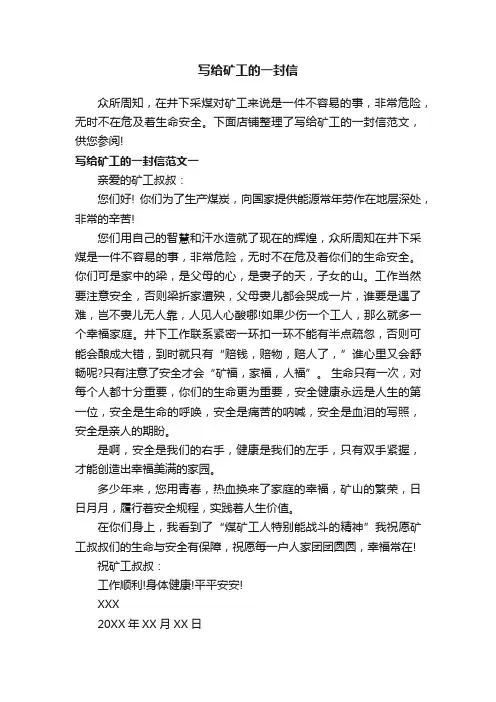 写给矿工的一封信

众所周知，在井下采煤对矿工来说是一件不容易的事，非常危险，无时不在危及着生命安全。下面店铺整理了写给矿工的一封信范文，供您参阅!

写给矿工的一封信范文一

亲爱的矿工叔叔：

您们好! 你们为了生产煤炭，向国家提供能源常年劳作在地层深处，非常的辛苦!

您们用自己的智慧和汗水造就了现在的辉煌，众所周知在井下采煤是一件不容易的事，非常危险，无时不在危及着你们的生命安全。你们可是家中的梁，是父母的心，是妻子的天，子女的山。工作当然要注意安全，否则梁折家遭殃，父母妻儿都会哭成一片，谁要是遇了难，岂不妻儿无人靠，人见人心酸哪!如果少伤一个工人，那么就多一个幸福家庭。井下工作联系紧密一环扣一环不能有半点疏忽，否则可能会酿成大错，到时就只有“赔钱，赔物，赔人了，”谁心里又会舒畅呢?只有注意了安全才会“矿福，家福，人福”。生命只有一次，对每个人都十分重要，你们的生命更为重要，安全健康永远是人生的第一位，安全是生命的呼唤，安全是痛苦的呐喊，安全是血泪的写照，安全是亲人的期盼。

是啊，安全是我们的右手，健康是我们的左手，只有双手紧握，才能创造出幸福美满的家园。

多少年来，您用青春，热血换来了家庭的幸福，矿山的繁荣，日日月月，履行着安全规程，实践着人生价值。

在你们身上，我看到了“煤矿工人特别能战斗的精神”我祝愿矿工叔叔们的生命与安全有保障，祝愿每一户人家团团圆圆，幸福常在!

祝矿工叔叔：

工作顺利!身体健康!平平安安!

XXX

20XX 年 XX 月 XX 日